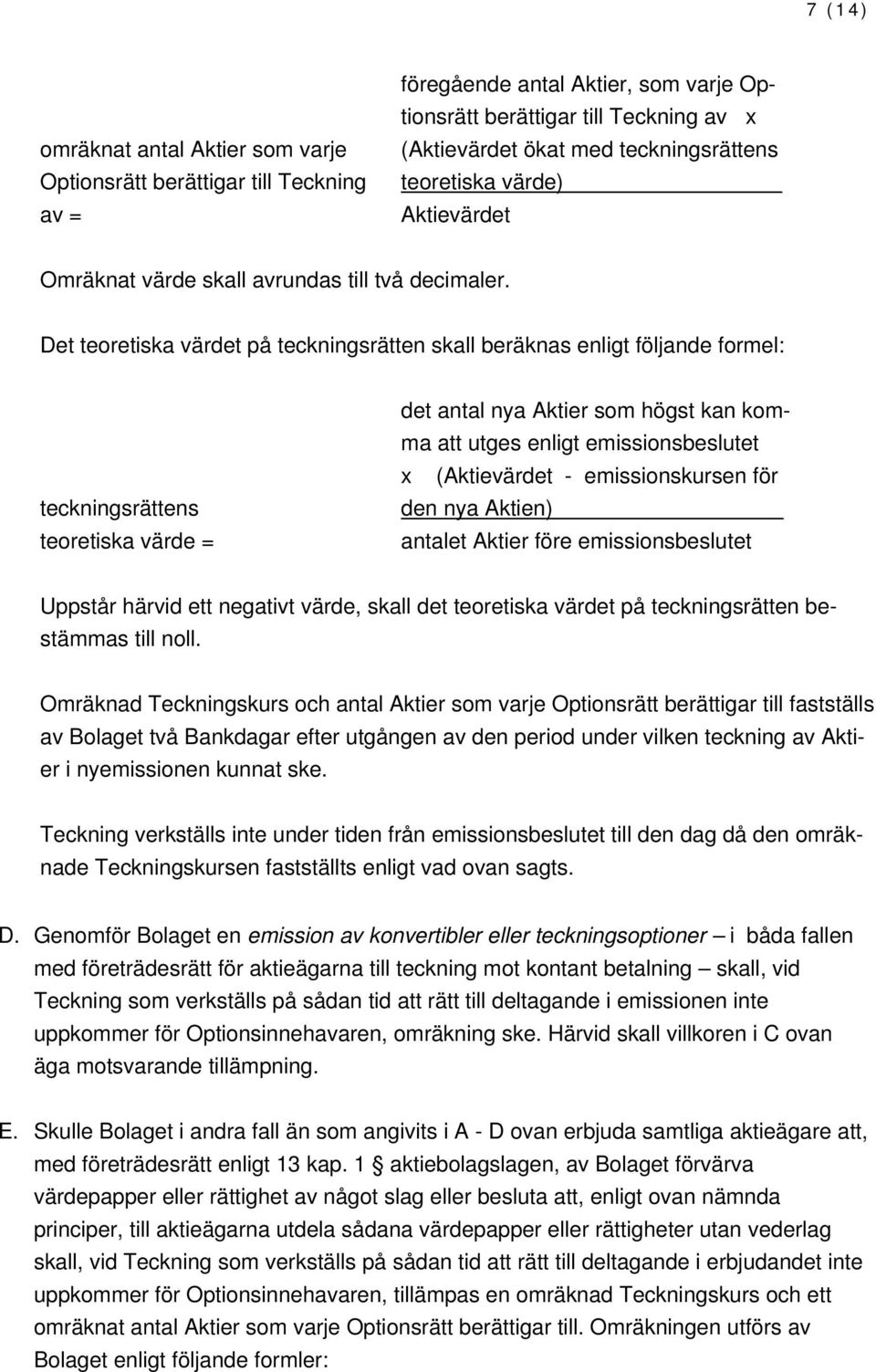 7 (14)

omräknat antal Aktier som varje Optionsrätt berättigar till Teckning av =

föregående antal Aktier, som varje Optionsrätt berättigar till Teckning av x (Aktievärdet ökat med teckningsrättens teoretiska värde)
Aktievärdet

Omräknat värde skall avrundas till två decimaler.

Det teoretiska värdet på teckningsrätten skall beräknas enligt följande formel:

teckningsrättens teoretiska värde =

det antal nya Aktier som högst kan komma att utges enligt emissionsbeslutet x (Aktievärdet - emissionskursen för den nya Aktien)
antalet Aktier före emissionsbeslutet

Uppstår härvid ett negativt värde, skall det teoretiska värdet på teckningsrätten bestämmas till noll.

Omräknad Teckningskurs och antal Aktier som varje Optionsrätt berättigar till fastställs av Bolaget två Bankdagar efter utgången av den period under vilken teckning av Aktier i nyemissionen kunnat ske.

Teckning verkställs inte under tiden från emissionsbeslutet till den dag då den omräknade Teckningskursen fastställts enligt vad ovan sagts.

D. Genomför Bolaget en emission av konvertibler eller teckningsoptioner – i båda fallen med företrädesrätt för aktieägarna till teckning mot kontant betalning – skall, vid Teckning som verkställs på sådan tid att rätt till deltagande i emissionen inte uppkommer för Optionsinnehavaren, omräkning ske. Härvid skall villkoren i C ovan äga motsvarande tillämpning.

E. Skulle Bolaget i andra fall än som angivits i A - D ovan erbjuda samtliga aktieägare att, med företrädesrätt enligt 13 kap. 1 § aktiebolagslagen, av Bolaget förvärva värdepapper eller rättighet av något slag eller besluta att, enligt ovan nämnda principer, till aktieägarna utdela sådana värdepapper eller rättigheter utan vederlag skall, vid Teckning som verkställs på sådan tid att rätt till deltagande i erbjudandet inte uppkommer för Optionsinnehavaren, tillämpas en omräknad Teckningskurs och ett omräknat antal Aktier som varje Optionsrätt berättigar till. Omräkningen utförs av Bolaget enligt följande formler: